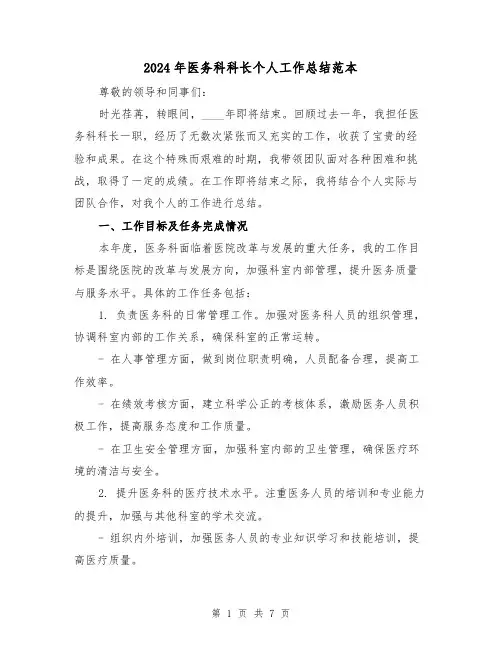 2024年医务科科长个人工作总结范本

尊敬的领导和同事们：

时光荏苒，转眼间，____年即将结束。回顾过去一年，我担任医务科科长一职，经历了无数次紧张而又充实的工作，收获了宝贵的经验和成果。在这个特殊而艰难的时期，我带领团队面对各种困难和挑战，取得了一定的成绩。在工作即将结束之际，我将结合个人实际与团队合作，对我个人的工作进行总结。

一、工作目标及任务完成情况

本年度，医务科面临着医院改革与发展的重大任务，我的工作目标是围绕医院的改革与发展方向，加强科室内部管理，提升医务质量与服务水平。具体的工作任务包括：

1. 负责医务科的日常管理工作。加强对医务科人员的组织管理，协调科室内部的工作关系，确保科室的正常运转。

- 在人事管理方面，做到岗位职责明确，人员配备合理，提高工作效率。

- 在绩效考核方面，建立科学公正的考核体系，激励医务人员积极工作，提高服务态度和工作质量。

- 在卫生安全管理方面，加强科室内部的卫生管理，确保医疗环境的清洁与安全。

2. 提升医务科的医疗技术水平。注重医务人员的培训和专业能力的提升，加强与其他科室的学术交流。

- 组织内外培训，加强医务人员的专业知识学习和技能培训，提高医疗质量。

第 1 页 共 7 页